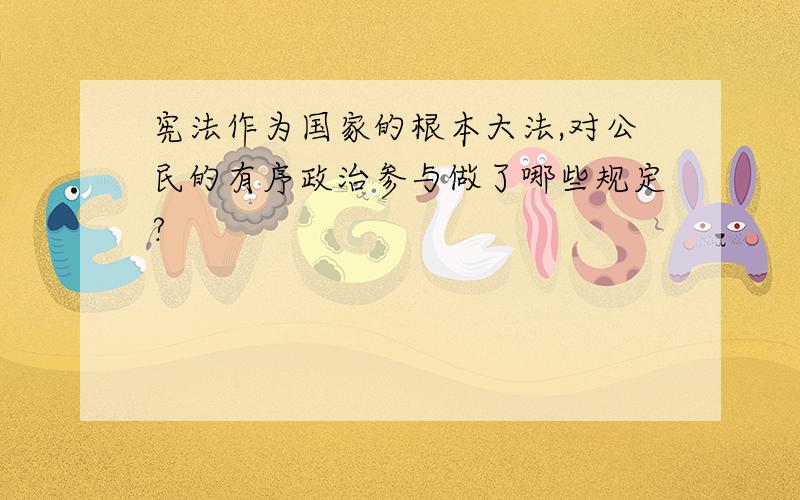 宪法作为国家的根本大法,对公民的有序政治参与做了哪些规定?